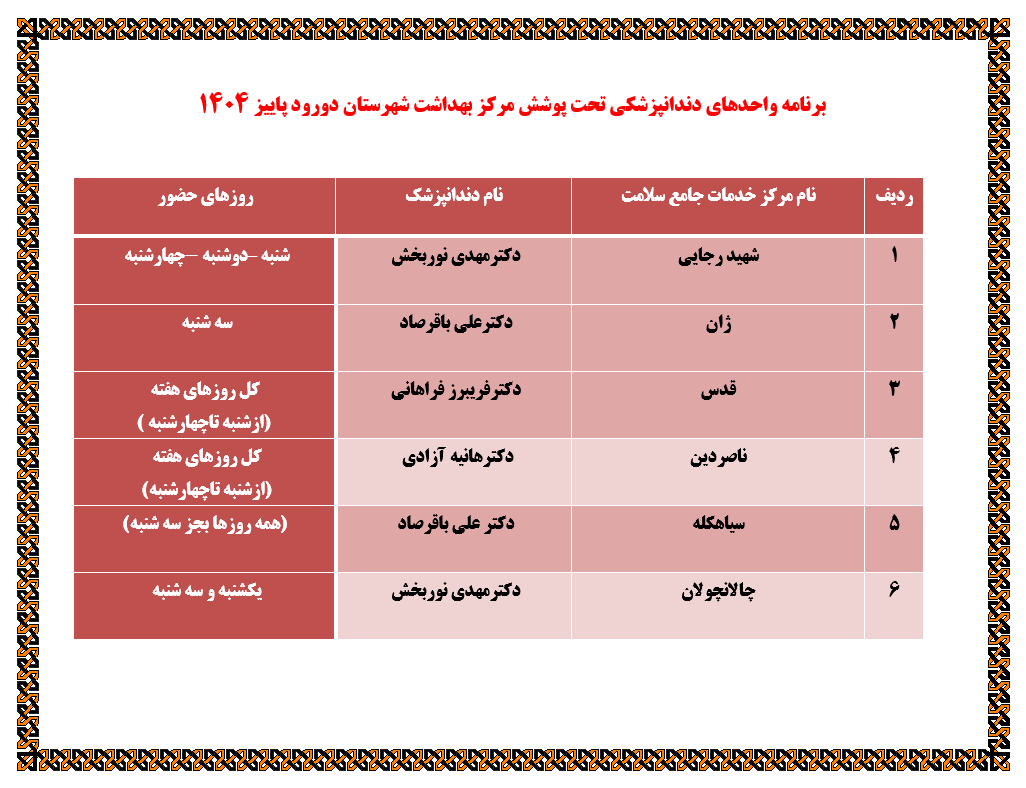 برنامه واحدهای دندانپزشکی تحت پوشش مرکز بهداشت شهرستان دورود پاییز ۱۴۰۴

| ردیف | نام مرکز خدمات جامع سلامت | نام دندانپزشک | روزهای حضور |
|---|---|---|---|
| ۱ | شهید رجایی | دکترمهدی نوربخش | شنبه –دوشنبه —چهارشنبه |
| ۲ | ژان | دکترعلی باقرصاد | سه شنبه |
| ۳ | قدس | دکترفریبرز فراهانی | کل روزهای هفته (ازشنبه تاچهارشنبه ) |
| ۴ | ناصردین | دکترهانیه آزادی | کل روزهای هفته (ازشنبه تاچهارشنبه) |
| ۵ | سیاهکله | دکتر علی باقرصاد | (همه روزها بجز سه شنبه) |
| ۶ | چالانچولان | دکترمهدی نوربخش | یکشنبه و سه شنبه |